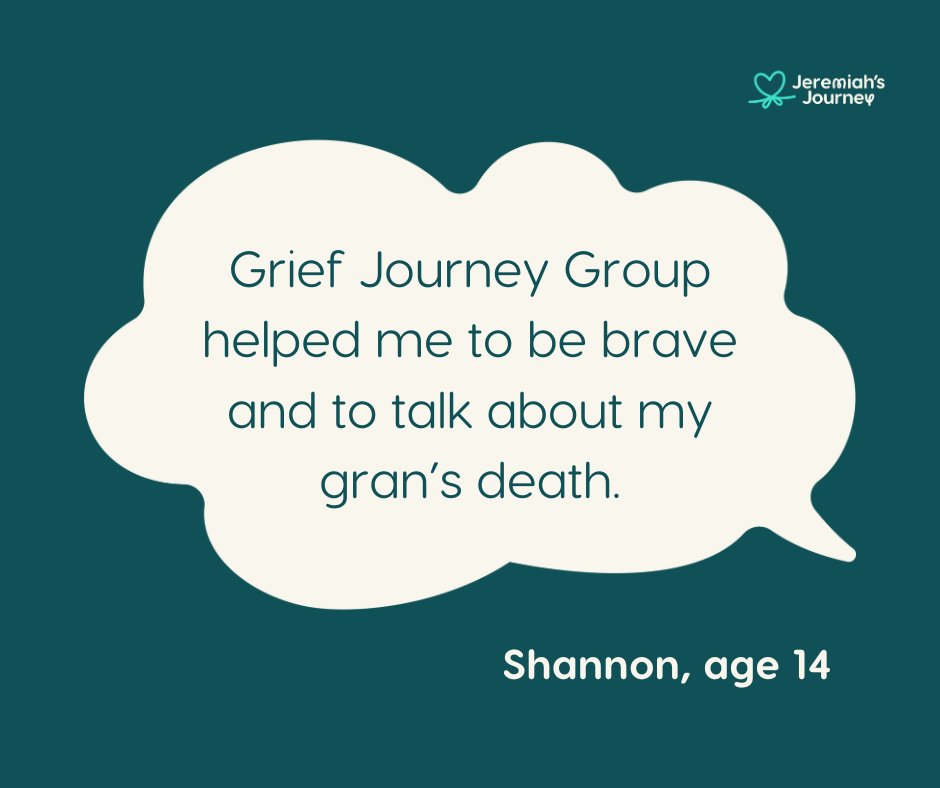 Jeremiah's Journey

Grief Journey Group helped me to be brave and to talk about my gran's death.

Shannon, age 14